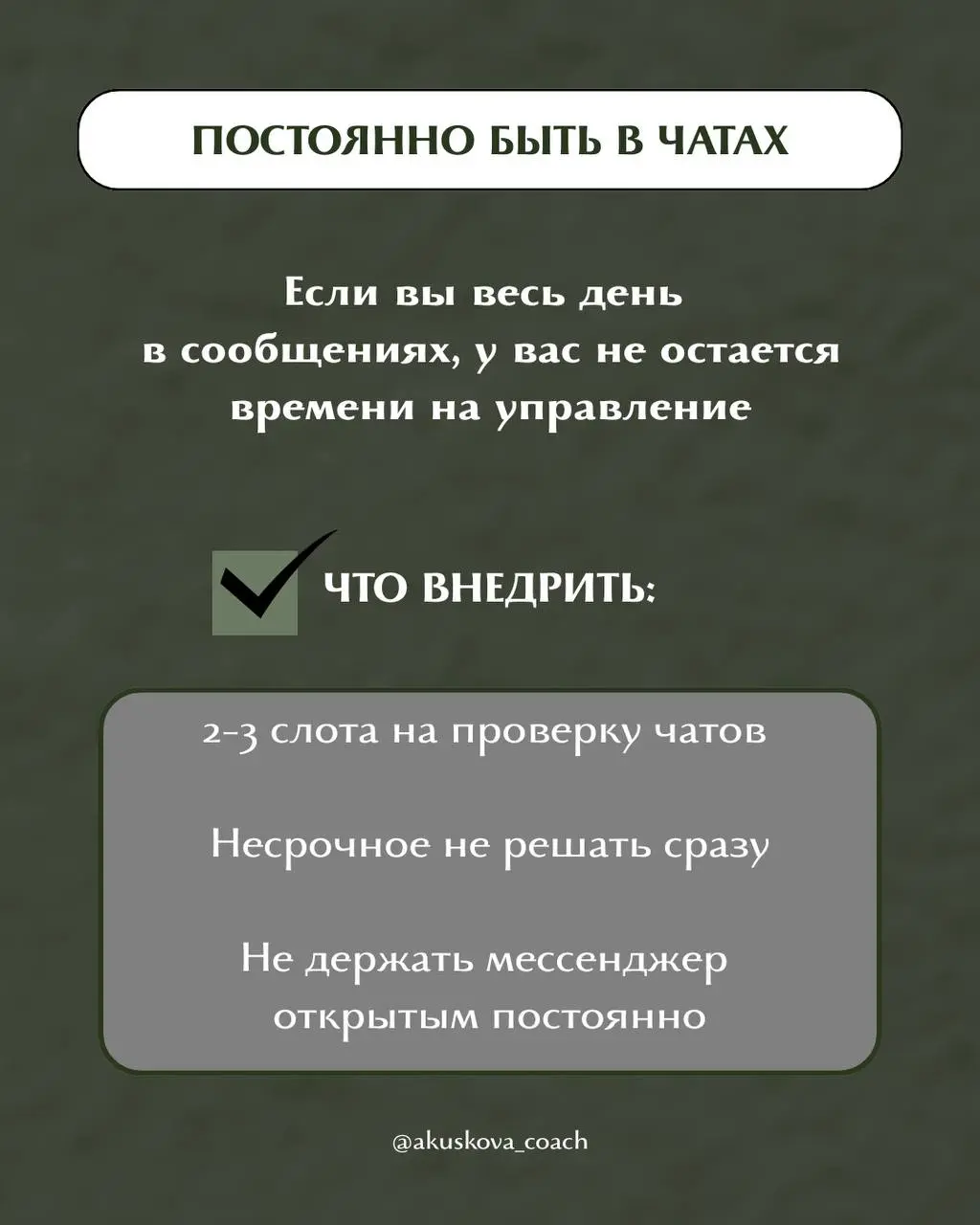 ПОСТОЯННО БЫТЬ В ЧАТАХ

Если вы весь день в сообщениях, у вас не остается времени на управление

ЧТО ВНЕДРИТЬ:

2-3 слота на проверку чатов

Несрочное не решать сразу

Не держать мессенджер открытым постоянно

@akuskova_coach